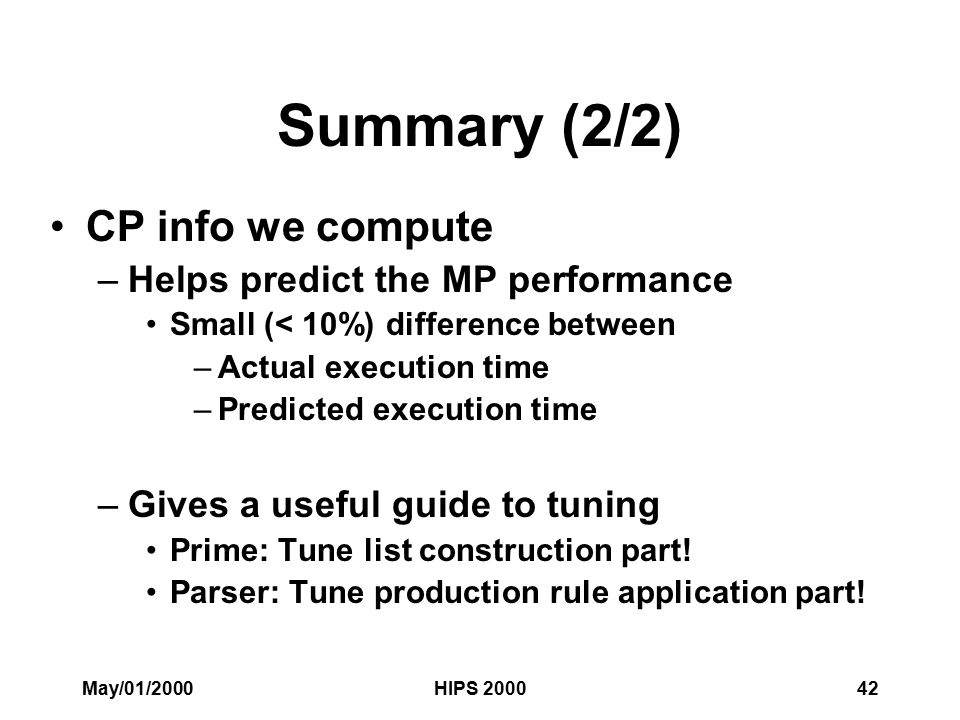 Summary (2/2)

• CP info we compute
– Helps predict the MP performance
• Small (< 10%) difference between
– Actual execution time
– Predicted execution time

– Gives a useful guide to tuning
• Prime: Tune list construction part!
• Parser: Tune production rule application part!

May/01/2000 HIPS 2000 42